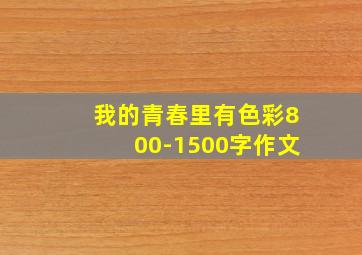 我的青春里有色彩800-1500字作文